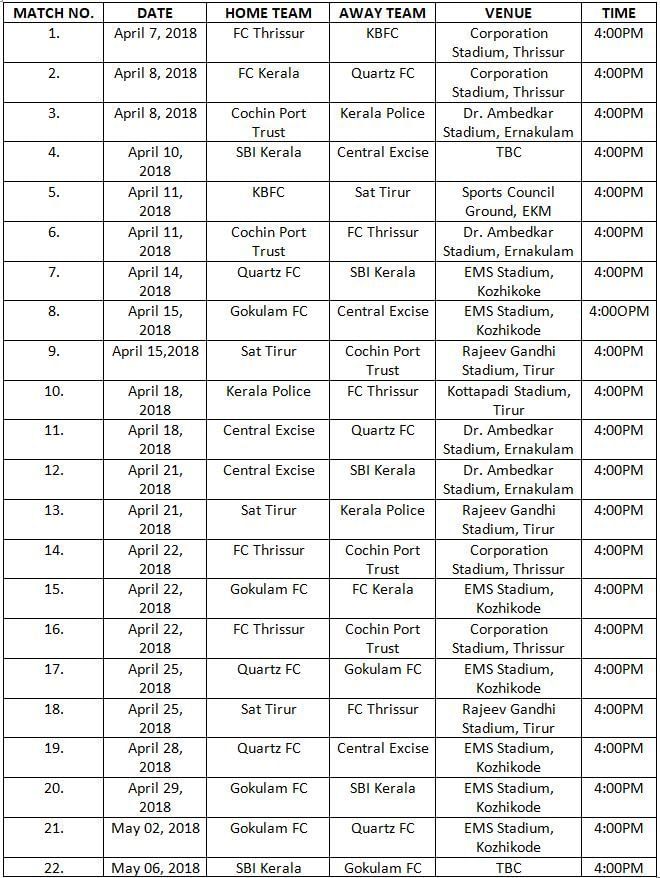 | MATCH NO. | DATE | HOME TEAM | AWAY TEAM | VENUE | TIME |
|---|---|---|---|---|---|
| 1. | April 7, 2018 | FC Thrissur | KBFC | Corporation Stadium, Thrissur | 4:00PM |
| 2. | April 8, 2018 | FC Kerala | Quartz FC | Corporation Stadium, Thrissur | 4:00PM |
| 3. | April 8, 2018 | Cochin Port Trust | Kerala Police | Dr. Ambedkar Stadium, Ernakulam | 4:00PM |
| 4. | April 10, 2018 | SBI Kerala | Central Excise | TBC | 4:00PM |
| 5. | April 11, 2018 | KBFC | Sat Tirur | Sports Council Ground, EKM | 4:00PM |
| 6. | April 11, 2018 | Cochin Port Trust | FC Thrissur | Dr. Ambedkar Stadium, Ernakulam | 4:00PM |
| 7. | April 14, 2018 | Quartz FC | SBI Kerala | EMS Stadium, Kozhikoke | 4:00PM |
| 8. | April 15, 2018 | Gokulam FC | Central Excise | EMS Stadium, Kozhikode | 4:00OPM |
| 9. | April 15,2018 | Sat Tirur | Cochin Port Trust | Rajeev Gandhi Stadium, Tirur | 4:00PM |
| 10. | April 18, 2018 | Kerala Police | FC Thrissur | Kottapadi Stadium, Tirur | 4:00PM |
| 11. | April 18, 2018 | Central Excise | Quartz FC | Dr. Ambedkar Stadium, Ernakulam | 4:00PM |
| 12. | April 21, 2018 | Central Excise | SBI Kerala | Dr. Ambedkar Stadium, Ernakulam | 4:00PM |
| 13. | April 21, 2018 | Sat Tirur | Kerala Police | Rajeev Gandhi Stadium, Tirur | 4:00PM |
| 14. | April 22, 2018 | FC Thrissur | Cochin Port Trust | Corporation Stadium, Thrissur | 4:00PM |
| 15. | April 22, 2018 | Gokulam FC | FC Kerala | EMS Stadium, Kozhikode | 4:00PM |
| 16. | April 22, 2018 | FC Thrissur | Cochin Port Trust | Corporation Stadium, Thrissur | 4:00PM |
| 17. | April 25, 2018 | Quartz FC | Gokulam FC | EMS Stadium, Kozhikode | 4:00PM |
| 18. | April 25, 2018 | Sat Tirur | FC Thrissur | Rajeev Gandhi Stadium, Tirur | 4:00PM |
| 19. | April 28, 2018 | Quartz FC | Central Excise | EMS Stadium, Kozhikode | 4:00PM |
| 20. | April 29, 2018 | Gokulam FC | SBI Kerala | EMS Stadium, Kozhikode | 4:00PM |
| 21. | May 02, 2018 | Gokulam FC | Quartz FC | EMS Stadium, Kozhikode | 4:00PM |
| 22. | May 06, 2018 | SBI Kerala | Gokulam FC | TBC | 4:00PM |